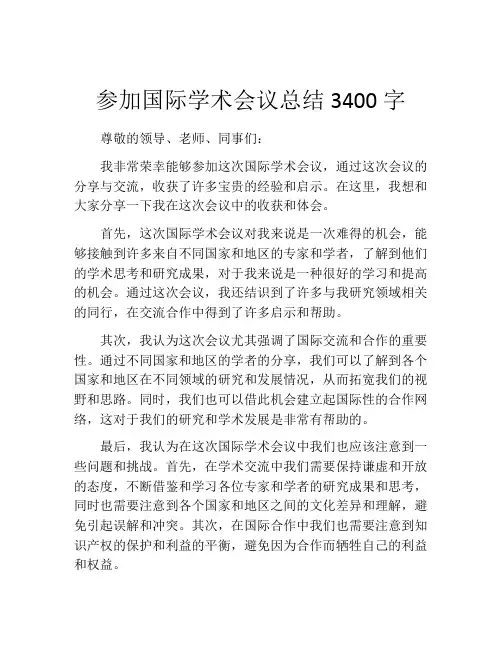 参加国际学术会议总结 3400 字

尊敬的领导、老师、同事们：

我非常荣幸能够参加这次国际学术会议，通过这次会议的分享与交流，收获了许多宝贵的经验和启示。在这里，我想和大家分享一下我在这次会议中的收获和体会。

首先，这次国际学术会议对我来说是一次难得的机会，能够接触到许多来自不同国家和地区的专家和学者，了解到他们的学术思考和研究成果，对于我来说是一种很好的学习和提高的机会。通过这次会议，我还结识到了许多与我研究领域相关的同行，在交流合作中得到了许多启示和帮助。

其次，我认为这次会议尤其强调了国际交流和合作的重要性。通过不同国家和地区的学者的分享，我们可以了解到各个国家和地区在不同领域的研究和发展情况，从而拓宽我们的视野和思路。同时，我们也可以借此机会建立起国际性的合作网络，这对于我们的研究和学术发展是非常有帮助的。

最后，我认为在这次国际学术会议中我们也应该注意到一些问题和挑战。首先，在学术交流中我们需要保持谦虚和开放的态度，不断借鉴和学习各位专家和学者的研究成果和思考，同时也需要注意到各个国家和地区之间的文化差异和理解，避免引起误解和冲突。其次，在国际合作中我们也需要注意到知识产权的保护和利益的平衡，避免因为合作而牺牲自己的利益和权益。